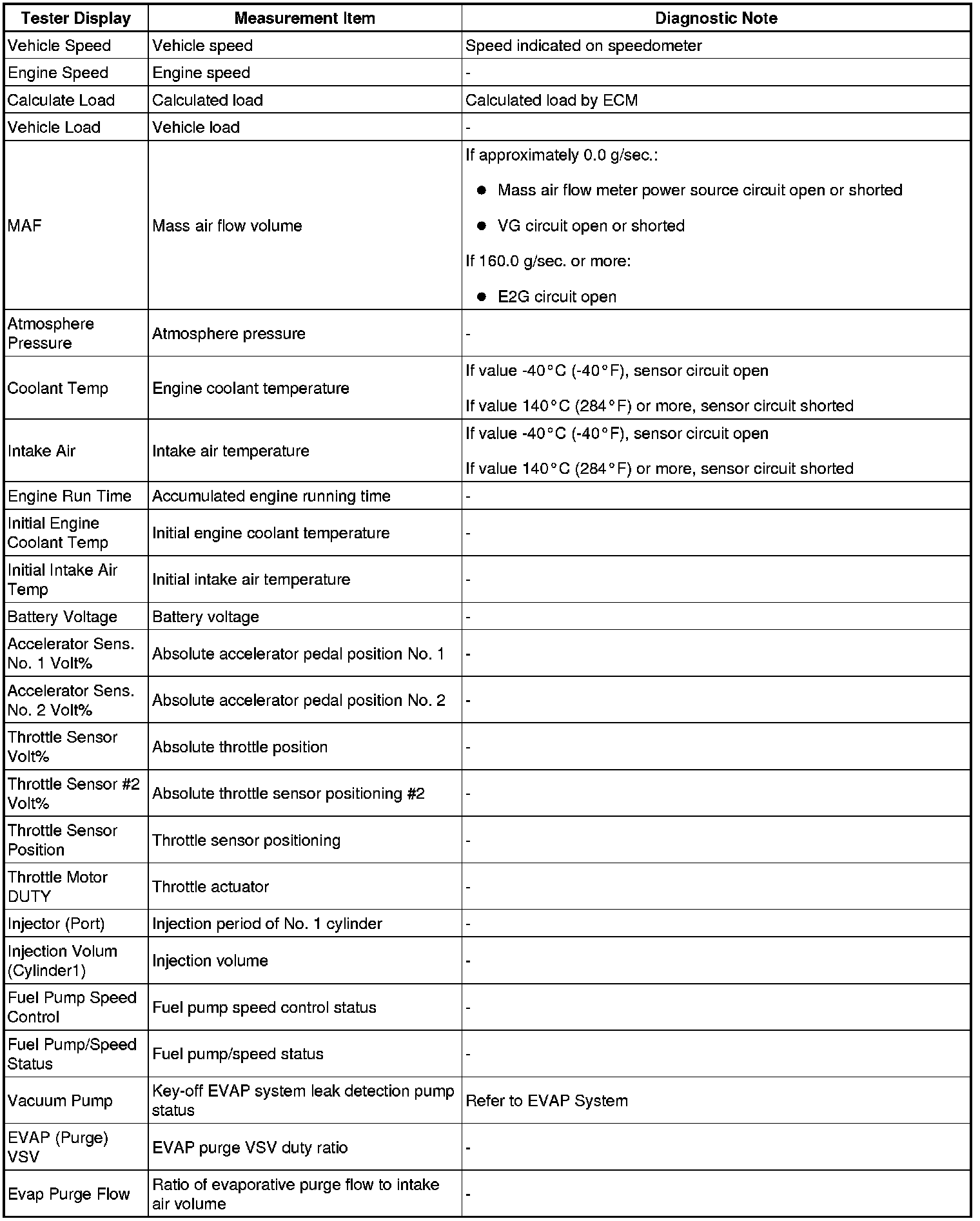 | Tester Display | Measurement Item | Diagnostic Note |
|---|---|---|
| Vehicle Speed | Vehicle speed | Speed indicated on speedometer |
| Engine Speed | Engine speed | - |
| Calculate Load | Calculated load | Calculated load by ECM |
| Vehicle Load | Vehicle load | - |
| MAF | Mass air flow volume | If approximately 0.0 g/sec.: ● Mass air flow meter power source circuit open or shorted ● VG circuit open or shorted If 160.0 g/sec. or more: ● E2G circuit open |
| Atmosphere Pressure | Atmosphere pressure | - |
| Coolant Temp | Engine coolant temperature | If value -40°C (-40°F), sensor circuit open If value 140°C (284°F) or more, sensor circuit shorted |
| Intake Air | Intake air temperature | If value -40°C (-40°F), sensor circuit open If value 140°C (284°F) or more, sensor circuit shorted |
| Engine Run Time | Accumulated engine running time | - |
| Initial Engine Coolant Temp | Initial engine coolant temperature | - |
| Initial Intake Air Temp | Initial intake air temperature | - |
| Battery Voltage | Battery voltage | - |
| Accelerator Sens. No. 1 Volt% | Absolute accelerator pedal position No. 1 | - |
| Accelerator Sens. No. 2 Volt% | Absolute accelerator pedal position No. 2 | - |
| Throttle Sensor Volt% | Absolute throttle position | - |
| Throttle Sensor #2 Volt% | Absolute throttle sensor positioning #2 | - |
| Throttle Sensor Position | Throttle sensor positioning | - |
| Throttle Motor DUTY | Throttle actuator | - |
| Injector (Port) | Injection period of No. 1 cylinder | - |
| Injection Volum (Cylinder1) | Injection volume | - |
| Fuel Pump Speed Control | Fuel pump speed control status | - |
| Fuel Pump/Speed Status | Fuel pump/speed status | - |
| Vacuum Pump | Key-off EVAP system leak detection pump status | Refer to EVAP System |
| EVAP (Purge) VSV | EVAP purge VSV duty ratio | - |
| Evap Purge Flow | Ratio of evaporative purge flow to intake air volume | - |